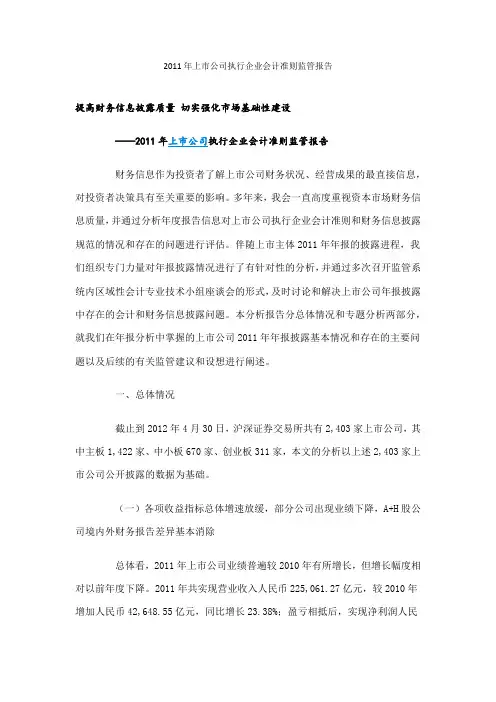 2011年上市公司执行企业会计准则监管报告

提高财务信息披露质量 切实强化市场基础性建设

——2011年上市公司执行企业会计准则监管报告

财务信息作为投资者了解上市公司财务状况、经营成果的最直接信息，对投资者决策具有至关重要的影响。多年来，我会一直高度重视资本市场财务信息质量，并通过分析年度报告信息对上市公司执行企业会计准则和财务信息披露规范的情况和存在的问题进行评估。伴随上市主体2011年年报的披露进程，我们组织专门力量对年报披露情况进行了有针对性的分析，并通过多次召开监管系统内区域性会计专业技术小组座谈会的形式，及时讨论和解决上市公司年报披露中存在的会计和财务信息披露问题。本分析报告分总体情况和专题分析两部分，就我们在年报分析中掌握的上市公司2011年年报披露基本情况和存在的主要问题以及后续的有关监管建议和设想进行阐述。

一、总体情况

截止到2012年4月30日，沪深证券交易所共有2,403家上市公司，其中主板1,422家、中小板670家、创业板311家，本文的分析以上述2,403家上市公司公开披露的数据为基础。

（一）各项收益指标总体增速放缓，部分公司出现业绩下降，A+H股公司境内外财务报告差异基本消除

总体看，2011年上市公司业绩普遍较2010年有所增长，但增长幅度相对以前年度下降。2011年共实现营业收入人民币225,061.27亿元，较2010年增加人民币42,648.55亿元，同比增长23.38%；盈亏相抵后，实现净利润人民